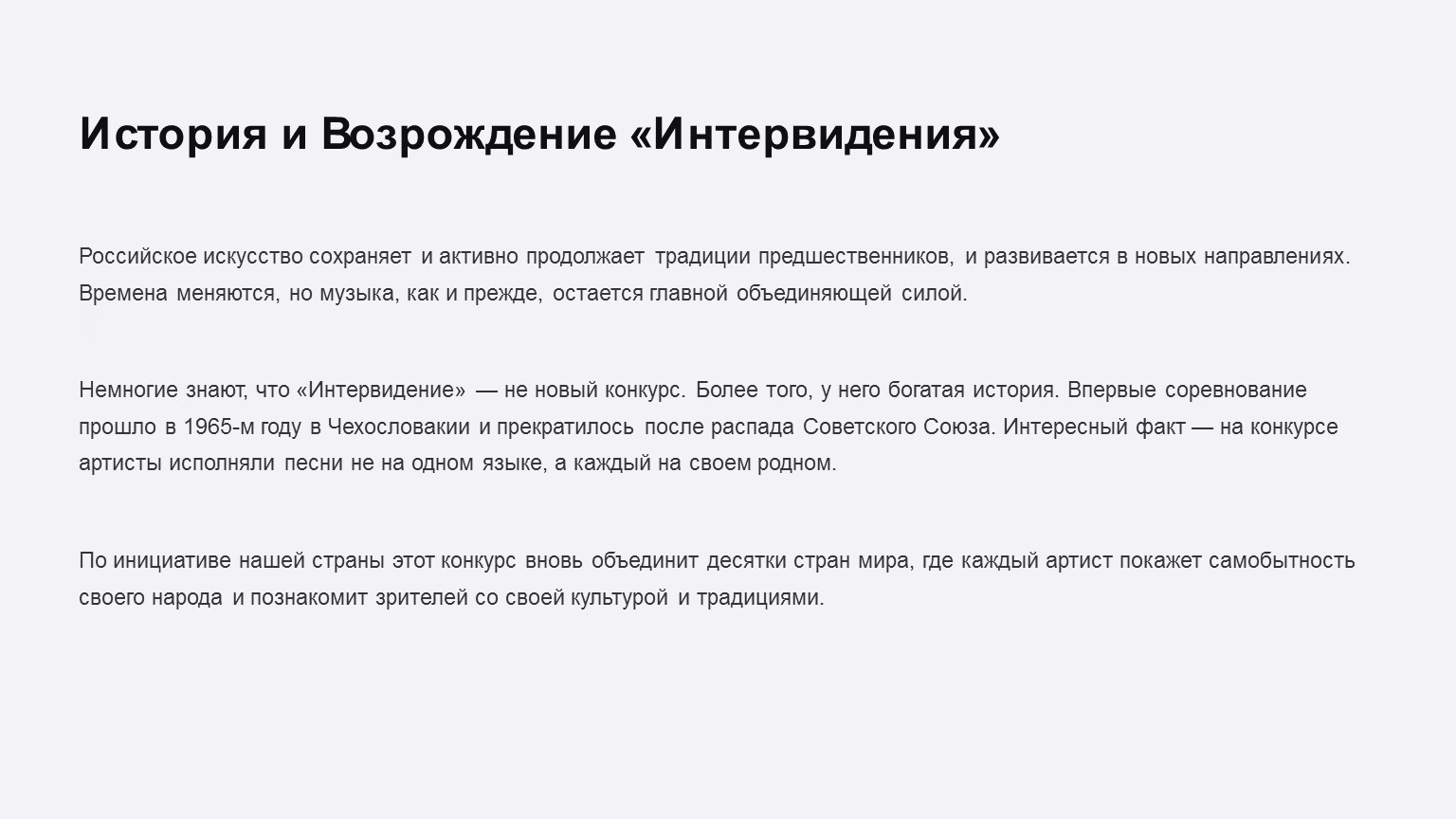 История и Возрождение «Интервидения»

Российское искусство сохраняет и активно продолжает традиции предшественников, и развивается в новых направлениях. Времена меняются, но музыка, как и прежде, остается главной объединяющей силой.

Немногие знают, что «Интервидение» — не новый конкурс. Более того, у него богатая история. Впервые соревнование прошло в 1965-м году в Чехословакии и прекратилось после распада Советского Союза. Интересный факт — на конкурсе артисты исполняли песни не на одном языке, а каждый на своем родном.

По инициативе нашей страны этот конкурс вновь объединит десятки стран мира, где каждый артист покажет самобытность своего народа и познакомит зрителей со своей культурой и традициями.